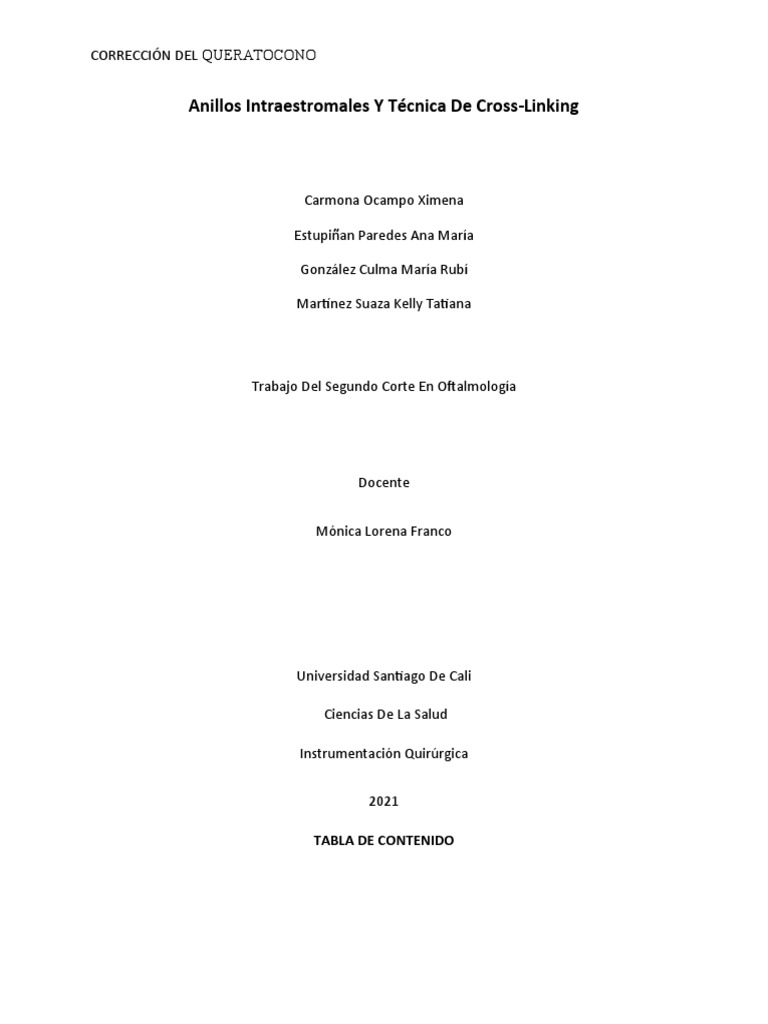 CORRECCIÓN DEL QUERATOCONO

Anillos Intraestromales Y Técnica De Cross-Linking

Carmona Ocampo Ximena

Estupiñan Paredes Ana María

González Culma María Rubí

Martínez Suaza Kelly Tatiana

Trabajo Del Segundo Corte En Oftalmología

Docente

Mónica Lorena Franco

Universidad Santiago De Cali

Ciencias De La Salud

Instrumentación Quirúrgica

2021

TABLA DE CONTENIDO